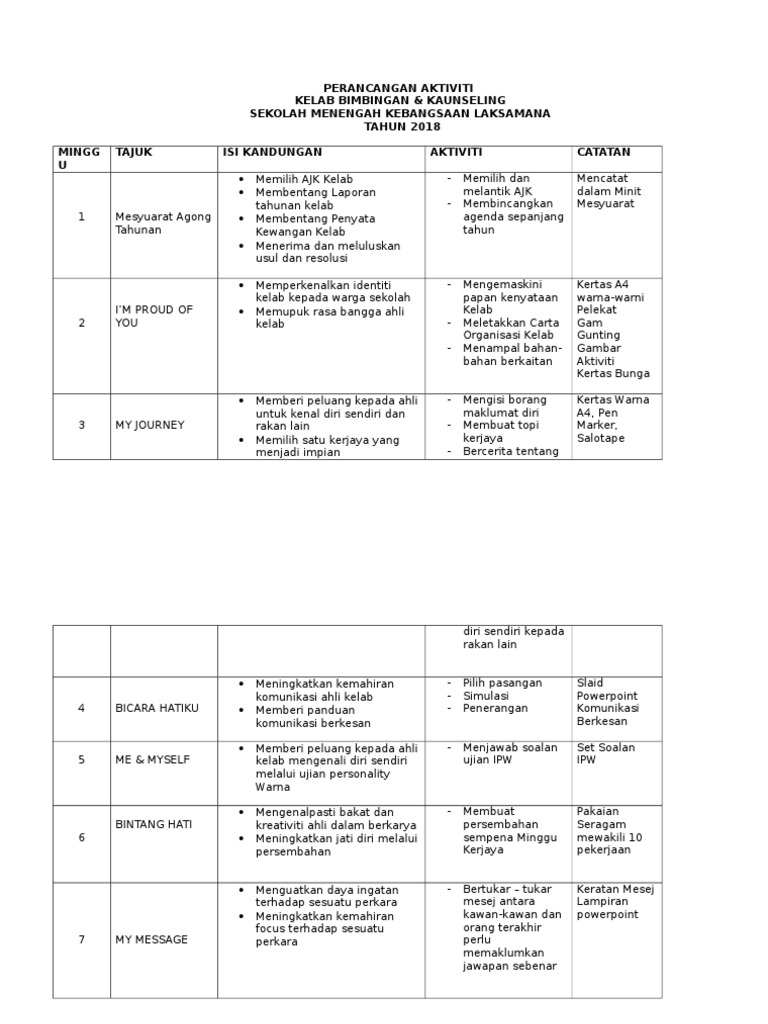 PERANCANGAN AKTIVITI
KELAB BIMBINGAN & KAUNSELING
SEKOLAH MENENGAH KEBANGSAAN LAKSAMANA
TAHUN 2018

| MINGGU | TAJUK | ISI KANDUNGAN | AKTIVITI | CATATAN |
|---|---|---|---|---|
| 1 | Mesyuarat Agong Tahunan | • Memilih AJK Kelab • Membentang Laporan tahunan kelab • Membentang Penyata Kewangan Kelab • Menerima dan meluluskan usul dan resolusi | - Memilih dan melantik AJK - Membincangkan agenda sepanjang tahun | Mencatat dalam Minit Mesyuarat |
| 2 | I'M PROUD OF YOU | • Memperkenalkan identiti kelab kepada warga sekolah • Memupuk rasa bangga ahli kelab | - Mengemaskini papan kenyataan Kelab - Meletakkan Carta Organisasi Kelab - Menampal bahan-bahan berkaitan | Kertas A4 warna-warni Pelekat Gam Gunting Gambar Aktiviti Kertas Bunga |
| 3 | MY JOURNEY | • Memberi peluang kepada ahli untuk kenal diri sendiri dan rakan lain • Memilih satu kerjaya yang menjadi impian | - Mengisi borang maklumat diri - Membuat topi kerjaya - Bercerita tentang | Kertas Warna A4, Pen Marker, Salotape |

|  |  |  |  |  |
|---|---|---|---|---|
|  |  |  | diri sendiri kepada rakan lain |  |
| 4 | BICARA HATIKU | • Meningkatkan kemahiran komunikasi ahli kelab • Memberi panduan komunikasi berkesan | - Pilih pasangan - Simulasi - Penerangan | Slaid Powerpoint Komunikasi Berkesan |
| 5 | ME & MYSELF | • Memberi peluang kepada ahli kelab mengenali diri sendiri melalui ujian personality Warna | - Menjawab soalan ujian IPW | Set Soalan IPW |
| 6 | BINTANG HATI | • Mengenalpasti bakat dan kreativiti ahli dalam berkarya • Meningkatkan jati diri melalui persembahan | - Membuat persembahan sempena Minggu Kerjaya | Pakaian Seragam mewakili 10 pekerjaan |
| 7 | MY MESSAGE | • Menguatkan daya ingatan terhadap sesuatu perkara • Meningkatkan kemahiran focus terhadap sesuatu perkara | - Bertukar – tukar mesej antara kawan-kawan dan orang terakhir perlu memaklumkan jawapan sebenar | Keratan Mesej Lampiran powerpoint |